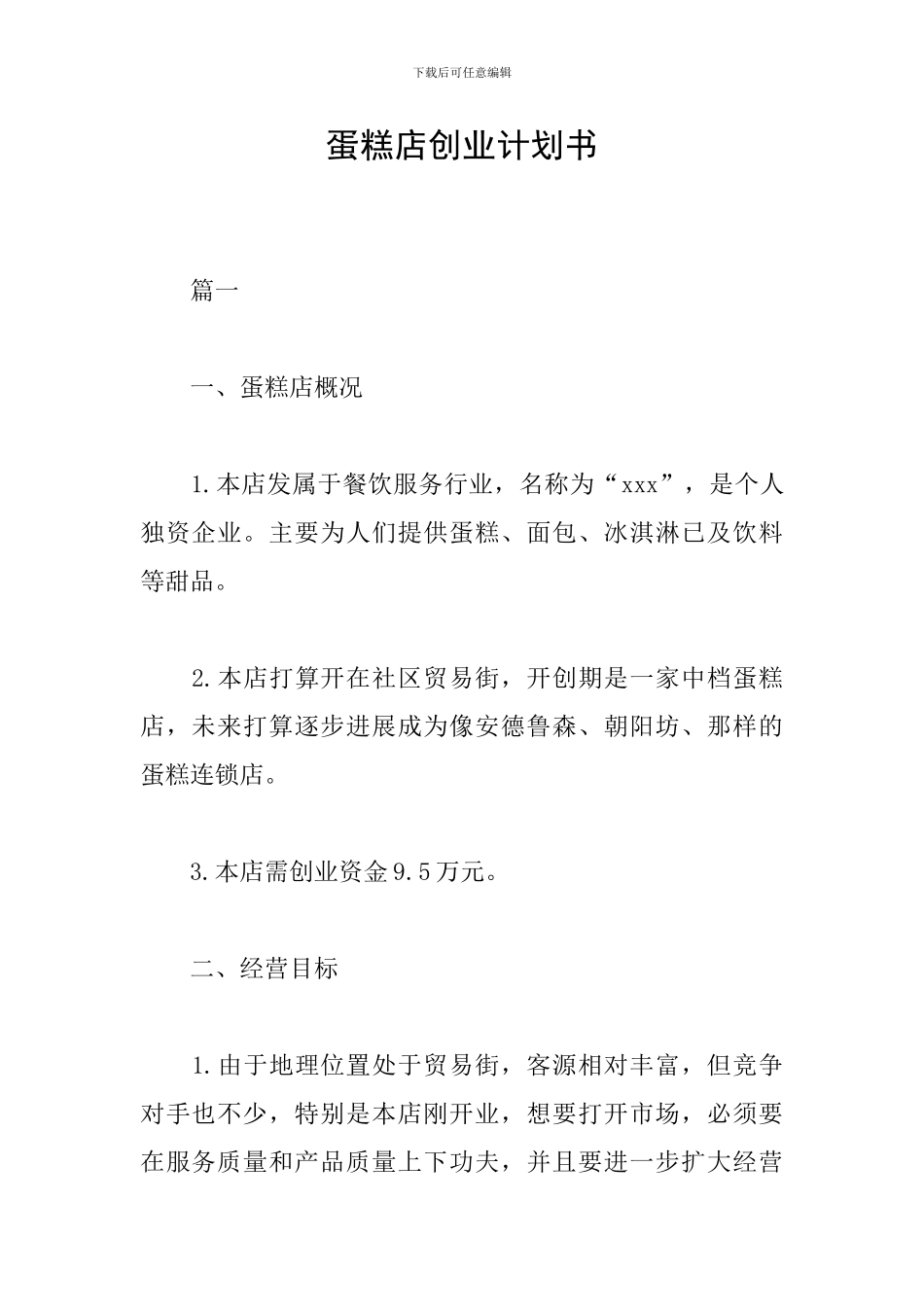 下载后可任意编辑

蛋糕店创业计划书

篇一

一、蛋糕店概况

1.本店发属于餐饮服务行业，名称为“xxx”，是个人独资企业。主要为人们提供蛋糕、面包、冰淇淋已及饮料等甜品。

2.本店打算开在社区贸易街，开创期是一家中档蛋糕店，未来打算逐步进展成为像安德鲁森、朝阳坊、那样的蛋糕连锁店。

3.本店需创业资金9.5万元。

二、经营目标

1.由于地理位置处于贸易街，客源相对丰富，但竞争对手也不少，特别是本店刚开业，想要打开市场，必须要在服务质量和产品质量上下功夫，并且要进一步扩大经营